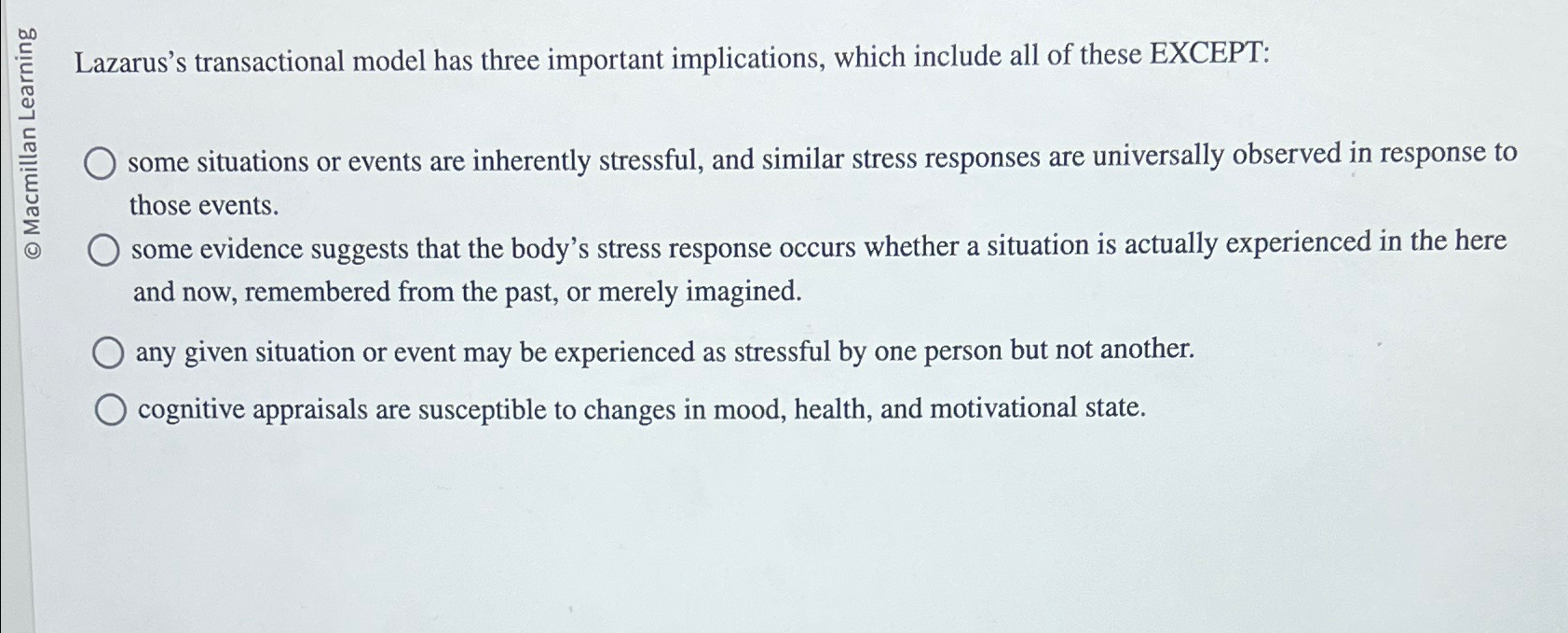 © Macmillan Learning

Lazarus's transactional model has three important implications, which include all of these EXCEPT:

some situations or events are inherently stressful, and similar stress responses are universally observed in response to those events.

some evidence suggests that the body's stress response occurs whether a situation is actually experienced in the here and now, remembered from the past, or merely imagined.

any given situation or event may be experienced as stressful by one person but not another.

cognitive appraisals are susceptible to changes in mood, health, and motivational state.